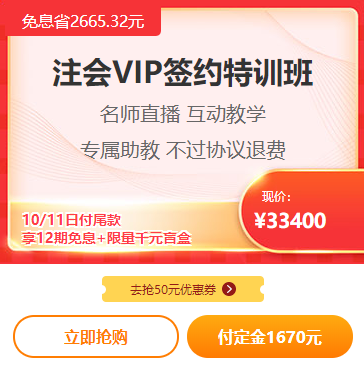 免息省2665.32元

注会VIP签约特训班

名师直播 互动教学

专属助教 不过协议退费

10/11日付尾款
享12期免息+限量千元盲盒

现价:
¥33400

去抢50元优惠券

立即抢购

付定金1670元